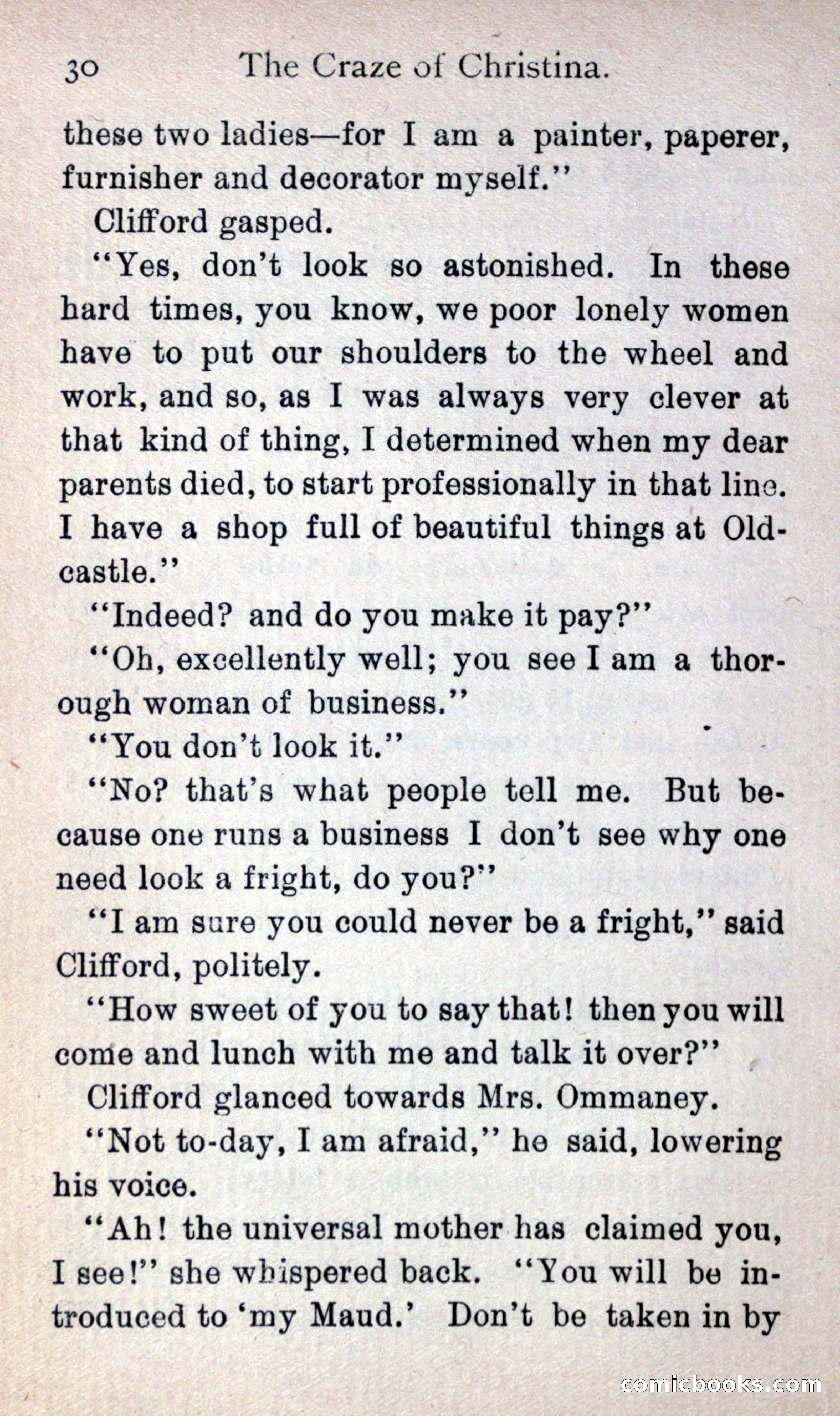 30 The Craze of Christina.

these two ladies—for I am a painter, paperer, furnisher and decorator myself."

Clifford gasped.

"Yes, don't look so astonished. In these hard times, you know, we poor lonely women have to put our shoulders to the wheel and work, and so, as I was always very clever at that kind of thing, I determined when my dear parents died, to start professionally in that line. I have a shop full of beautiful things at Oldcastle."

"Indeed? and do you make it pay?"

"Oh, excellently well; you see I am a thorough woman of business."

"You don't look it."

"No? that's what people tell me. But because one runs a business I don't see why one need look a fright, do you?"

"I am sure you could never be a fright," said Clifford, politely.

"How sweet of you to say that! then you will come and lunch with me and talk it over?"

Clifford glanced towards Mrs. Ommaney.

"Not to-day, I am afraid," he said, lowering his voice.

"Ah! the universal mother has claimed you, I see!" she whispered back. "You will be introduced to 'my Maud.' Don't be taken in by

comicbooks.com